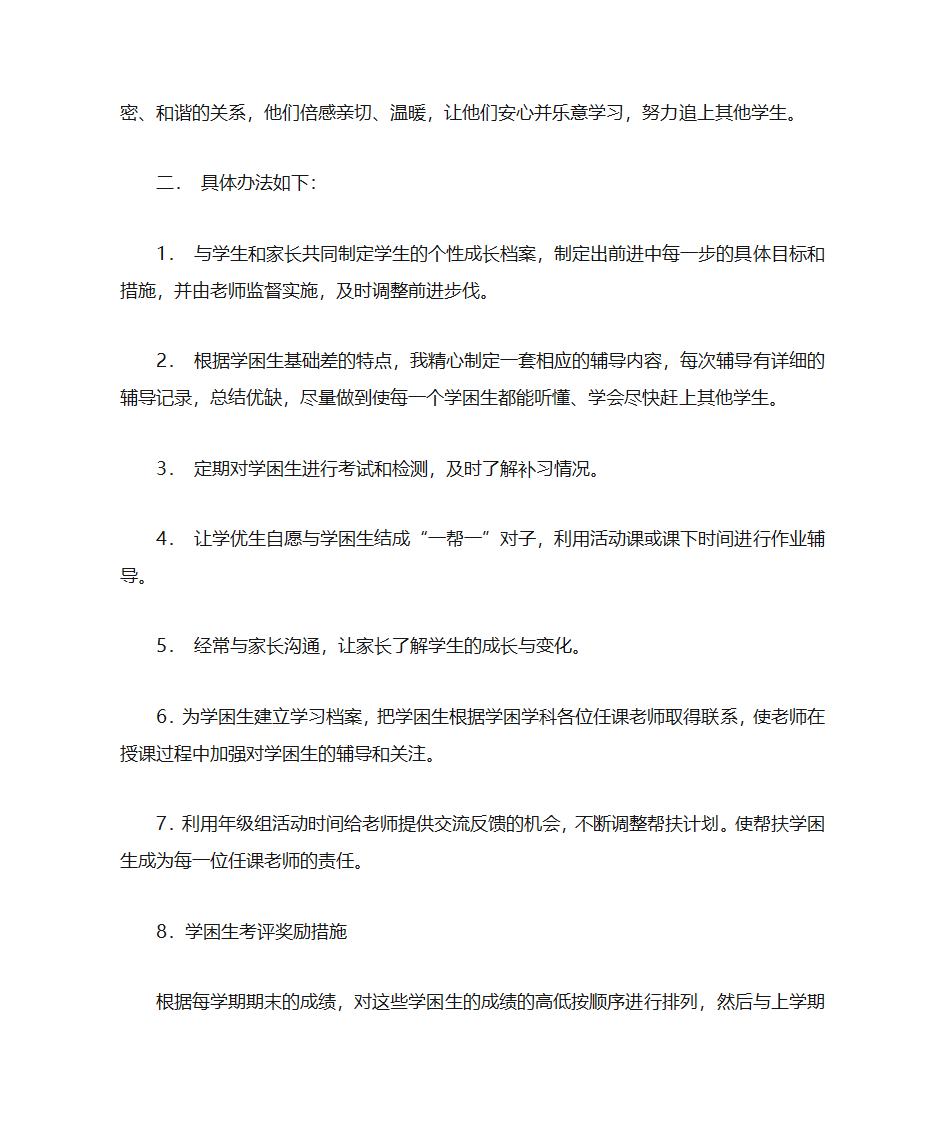 密、和谐的关系，他们倍感亲切、温暖，让他们安心并乐意学习，努力追上其他学生。

二． 具体办法如下：

1． 与学生和家长共同制定学生的个性成长档案，制定出前进中每一步的具体目标和措施，并由老师监督实施，及时调整前进步伐。

2． 根据学困生基础差的特点，我精心制定一套相应的辅导内容，每次辅导有详细的辅导记录，总结优缺，尽量做到使每一个学困生都能听懂、学会尽快赶上其他学生。

3． 定期对学困生进行考试和检测，及时了解补习情况。

4． 让学优生自愿与学困生结成“一帮一”对子，利用活动课或课下时间进行作业辅导。

5． 经常与家长沟通，让家长了解学生的成长与变化。

6．为学困生建立学习档案，把学困生根据学困学科各位任课老师取得联系，使老师在授课过程中加强对学困生的辅导和关注。

7．利用年级组活动时间给老师提供交流反馈的机会，不断调整帮扶计划。使帮扶学困生成为每一位任课老师的责任。

8．学困生考评奖励措施

根据每学期期末的成绩，对这些学困生的成绩的高低按顺序进行排列，然后与上学期